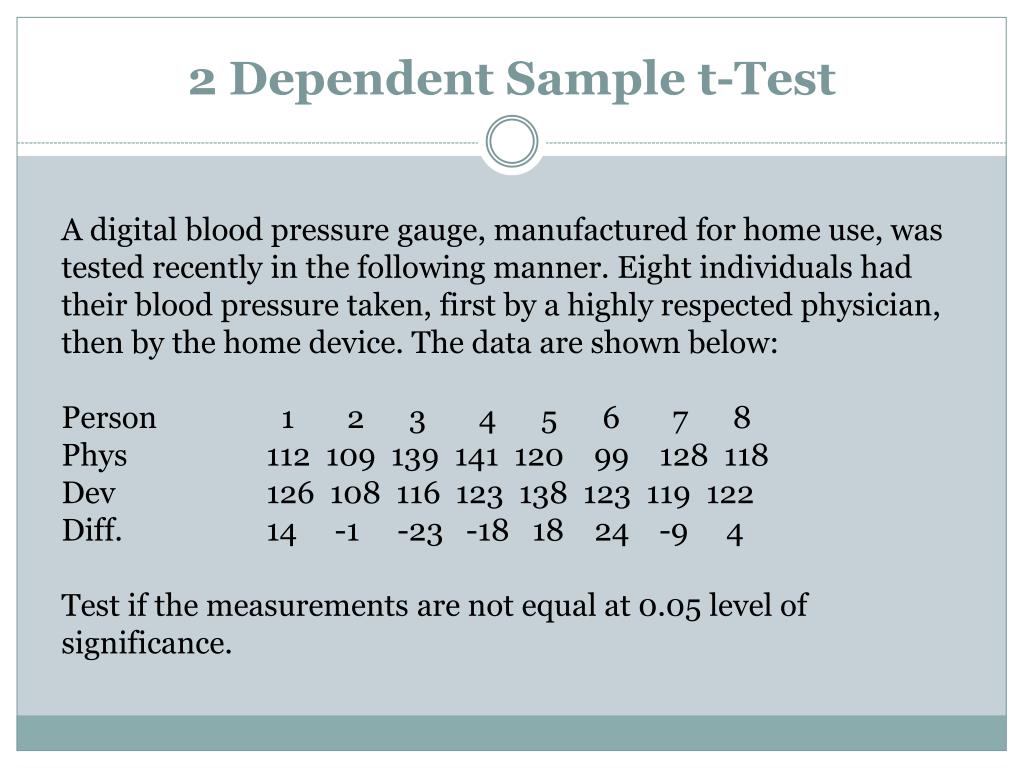 2 Dependent Sample t-Test

A digital blood pressure gauge, manufactured for home use, was tested recently in the following manner. Eight individuals had their blood pressure taken, first by a highly respected physician, then by the home device. The data are shown below:

| Person | 1 | 2 | 3 | 4 | 5 | 6 | 7 | 8 |
|---|---|---|---|---|---|---|---|---|
| Phys | 112 | 109 | 139 | 141 | 120 | 99 | 128 | 118 |
| Dev | 126 | 108 | 116 | 123 | 138 | 123 | 119 | 122 |
| Diff. | 14 | -1 | -23 | -18 | 18 | 24 | -9 | 4 |

Test if the measurements are not equal at 0.05 level of significance.